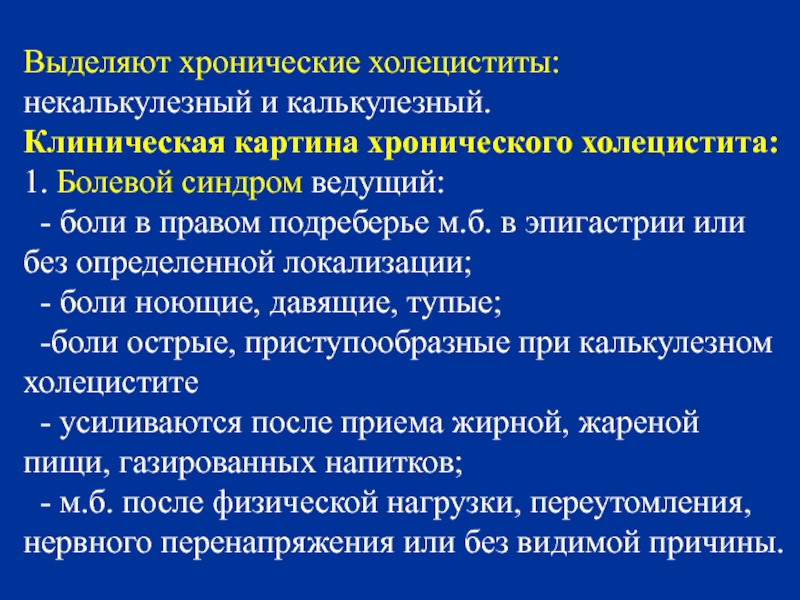 Выделяют хронические холециститы: некалькулезный и калькулезный.
Клиническая картина хронического холецистита:
1. Болевой синдром ведущий:
- боли в правом подреберье м.б. в эпигастрии или без определенной локализации;
- боли ноющие, давящие, тупые;
-боли острые, приступообразные при калькулезном холецистите
- усиливаются после приема жирной, жареной пищи, газированных напитков;
- м.б. после физической нагрузки, переутомления, нервного перенапряжения или без видимой причины.